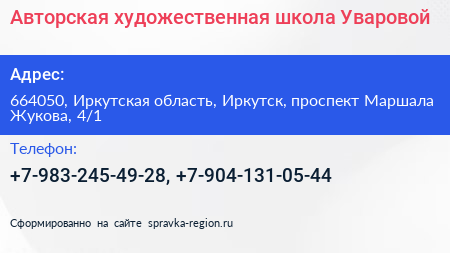 Авторская художественная школа Уваровой

Адрес:

664050, Иркутская область, Иркутск, проспект Маршала Жукова, 4/1

Телефон:

+7-983-245-49-28, +7-904-131-05-44

Сформированно на сайте spravka-region.ru